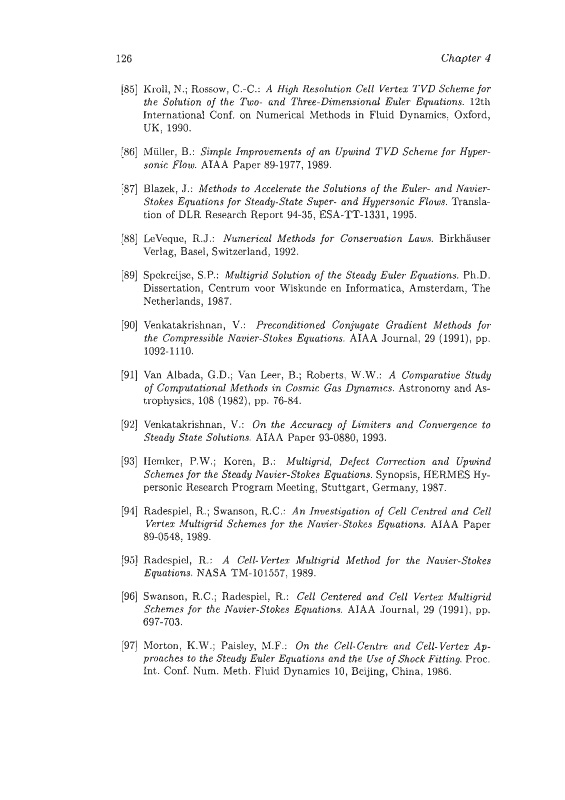 126 Chapter 4

[85] Kroll, N.; Rossow, C.-C.: A High Resolution Cell Vertex TVD Scheme for the Solution of the Two- and Three-Dimensional Euler Equations. 12th International Conf. on Numerical Methods in Fluid Dynamics, Oxford, UK, 1990.

[86] Müller, B.: Simple Improvements of an Upwind TVD Scheme for Hypersonic Flow. AIAA Paper 89-1977, 1989.

[87] Blazek, J.: Methods to Accelerate the Solutions of the Euler- and Navier-Stokes Equations for Steady-State Super- and Hypersonic Flows. Translation of DLR Research Report 94-35, ESA-TT-1331, 1995.

[88] LeVeque, R.J.: Numerical Methods for Conservation Laws. Birkhäuser Verlag, Basel, Switzerland, 1992.

[89] Spekreijse, S.P.: Multigrid Solution of the Steady Euler Equations. Ph.D. Dissertation, Centrum voor Wiskunde en Informatica, Amsterdam, The Netherlands, 1987.

[90] Venkatakrishnan, V.: Preconditioned Conjugate Gradient Methods for the Compressible Navier-Stokes Equations. AIAA Journal, 29 (1991), pp. 1092-1110.

[91] Van Albada, G.D.; Van Leer, B.; Roberts, W.W.: A Comparative Study of Computational Methods in Cosmic Gas Dynamics. Astronomy and Astrophysics, 108 (1982), pp. 76-84.

[92] Venkatakrishnan, V.: On the Accuracy of Limiters and Convergence to Steady State Solutions. AIAA Paper 93-0880, 1993.

[93] Hemker, P.W.; Koren, B.: Multigrid, Defect Correction and Upwind Schemes for the Steady Navier-Stokes Equations. Synopsis, HERMES Hypersonic Research Program Meeting, Stuttgart, Germany, 1987.

[94] Radespiel, R.; Swanson, R.C.: An Investigation of Cell Centred and Cell Vertex Multigrid Schemes for the Navier-Stokes Equations. AIAA Paper 89-0548, 1989.

[95] Radespiel, R.: A Cell-Vertex Multigrid Method for the Navier-Stokes Equations. NASA TM-101557, 1989.

[96] Swanson, R.C.; Radespiel, R.: Cell Centered and Cell Vertex Multigrid Schemes for the Navier-Stokes Equations. AIAA Journal, 29 (1991), pp. 697-703.

[97] Morton, K.W.; Paisley, M.F.: On the Cell-Centre and Cell-Vertex Approaches to the Steady Euler Equations and the Use of Shock Fitting. Proc. Int. Conf. Num. Meth. Fluid Dynamics 10, Beijing, China, 1986.